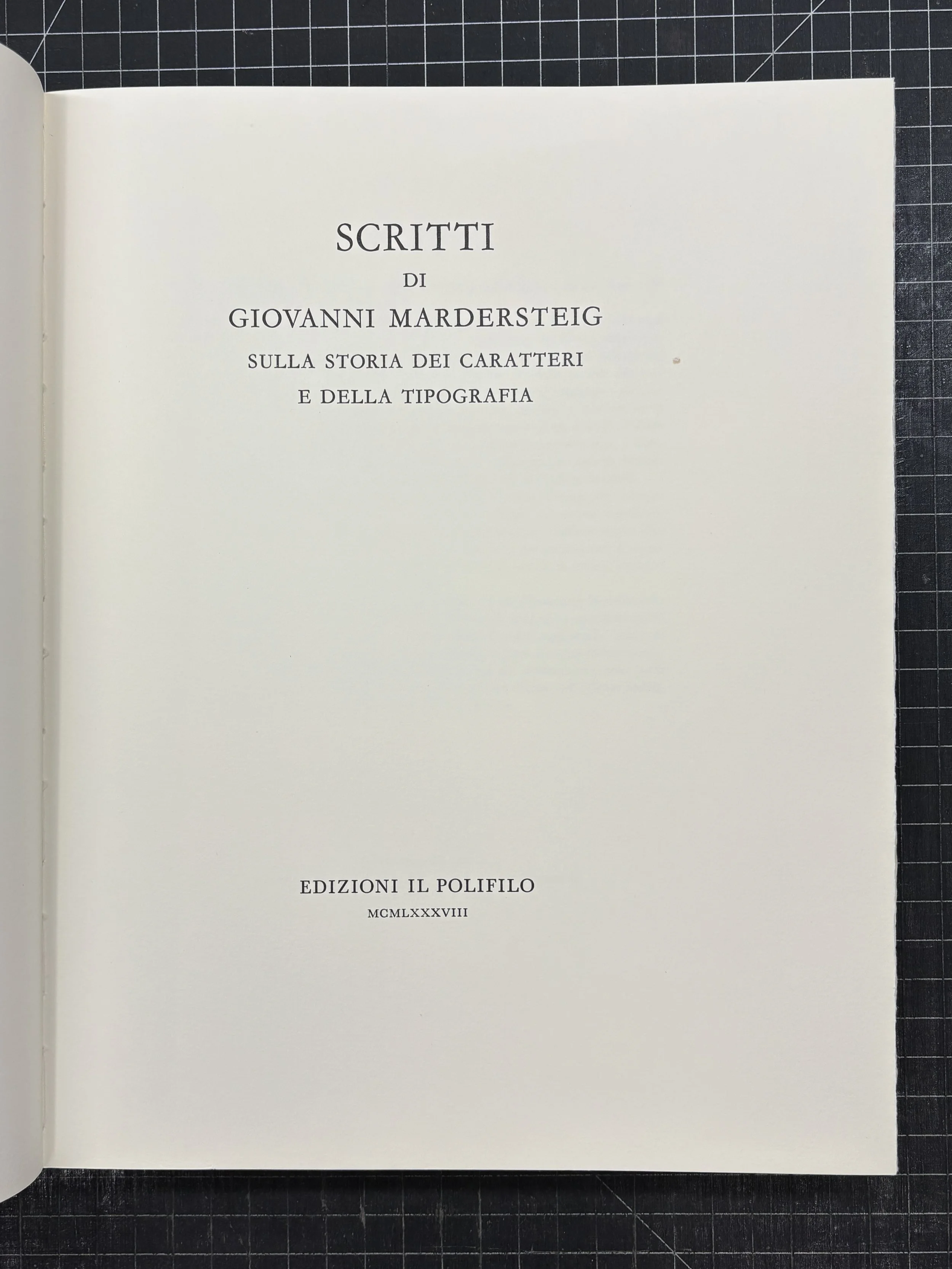 SCRITTI
DI
GIOVANNI MARDERSTEIG
SULLA STORIA DEI CARATTERI
E DELLA TIPOGRAFIA

EDIZIONI IL POLIFILO
MCMLXXXVIII